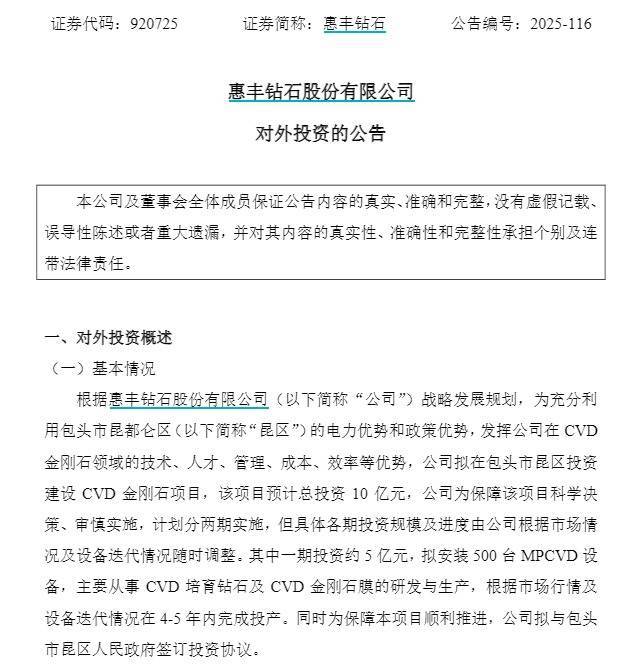 证券代码：920725　　　　证券简称：惠丰钻石　　　　公告编号：2025-116

惠丰钻石股份有限公司

对外投资的公告

本公司及董事会全体成员保证公告内容的真实、准确和完整，没有虚假记载、误导性陈述或者重大遗漏，并对其内容的真实性、准确性和完整性承担个别及连带法律责任。

一、对外投资概述

（一）基本情况

根据惠丰钻石股份有限公司（以下简称“公司”）战略发展规划，为充分利用包头市昆都仑区（以下简称“昆区”）的电力优势和政策优势，发挥公司在 CVD 金刚石领域的技术、人才、管理、成本、效率等优势，公司拟在包头市昆区投资建设 CVD 金刚石项目，该项目预计总投资 10 亿元，公司为保障该项目科学决策、审慎实施，计划分两期实施，但具体各期投资规模及进度由公司根据市场情况及设备迭代情况随时调整。其中一期投资约 5 亿元，拟安装 500 台 MPCVD 设备，主要从事 CVD 培育钻石及 CVD 金刚石膜的研发与生产，根据市场行情及设备迭代情况在 4-5 年内完成投产。同时为保障本项目顺利推进，公司拟与包头市昆区人民政府签订投资协议。